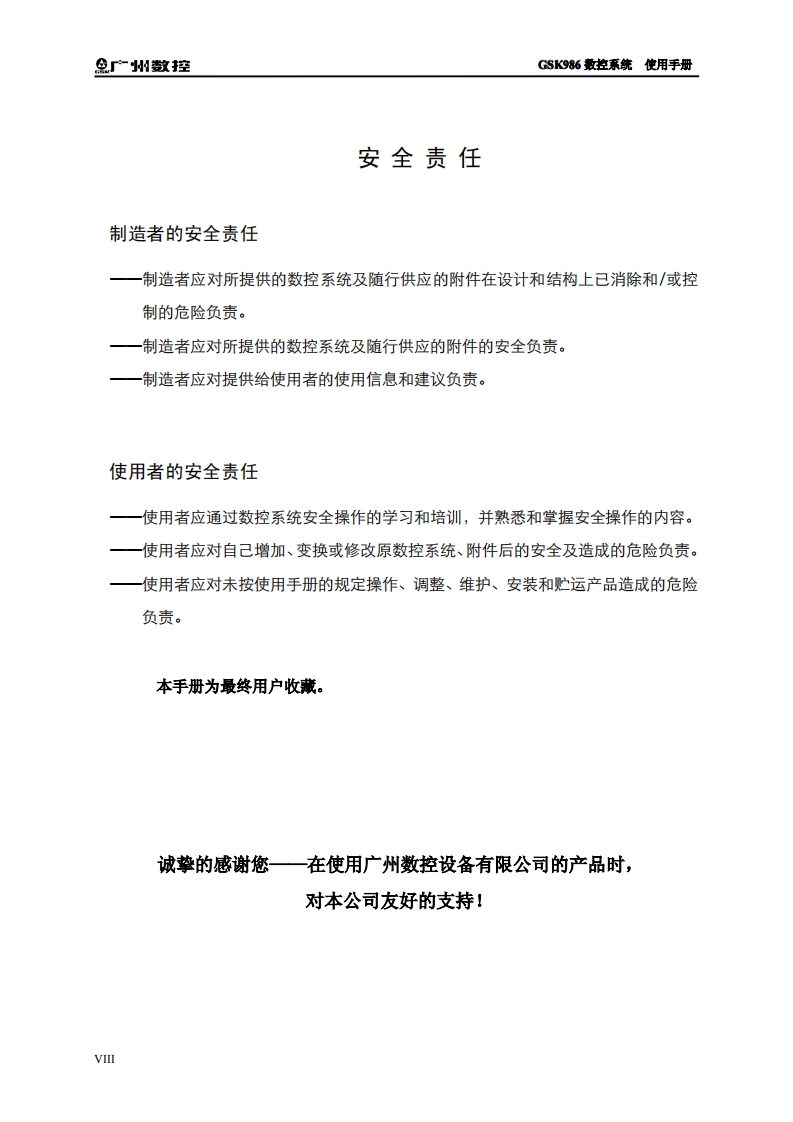 广州数控

GSK986 数控系统　使用手册

安 全 责 任

制造者的安全责任

——制造者应对所提供的数控系统及随行供应的附件在设计和结构上已消除和/或控制的危险负责。

——制造者应对所提供的数控系统及随行供应的附件的安全负责。

——制造者应对提供给使用者的使用信息和建议负责。

使用者的安全责任

——使用者应通过数控系统安全操作的学习和培训，并熟悉和掌握安全操作的内容。

——使用者应对自己增加、变换或修改原数控系统、附件后的安全及造成的危险负责。

——使用者应对未按使用手册的规定操作、调整、维护、安装和贮运产品造成的危险负责。

本手册为最终用户收藏。

诚挚的感谢您——在使用广州数控设备有限公司的产品时，

对本公司友好的支持！

VIII